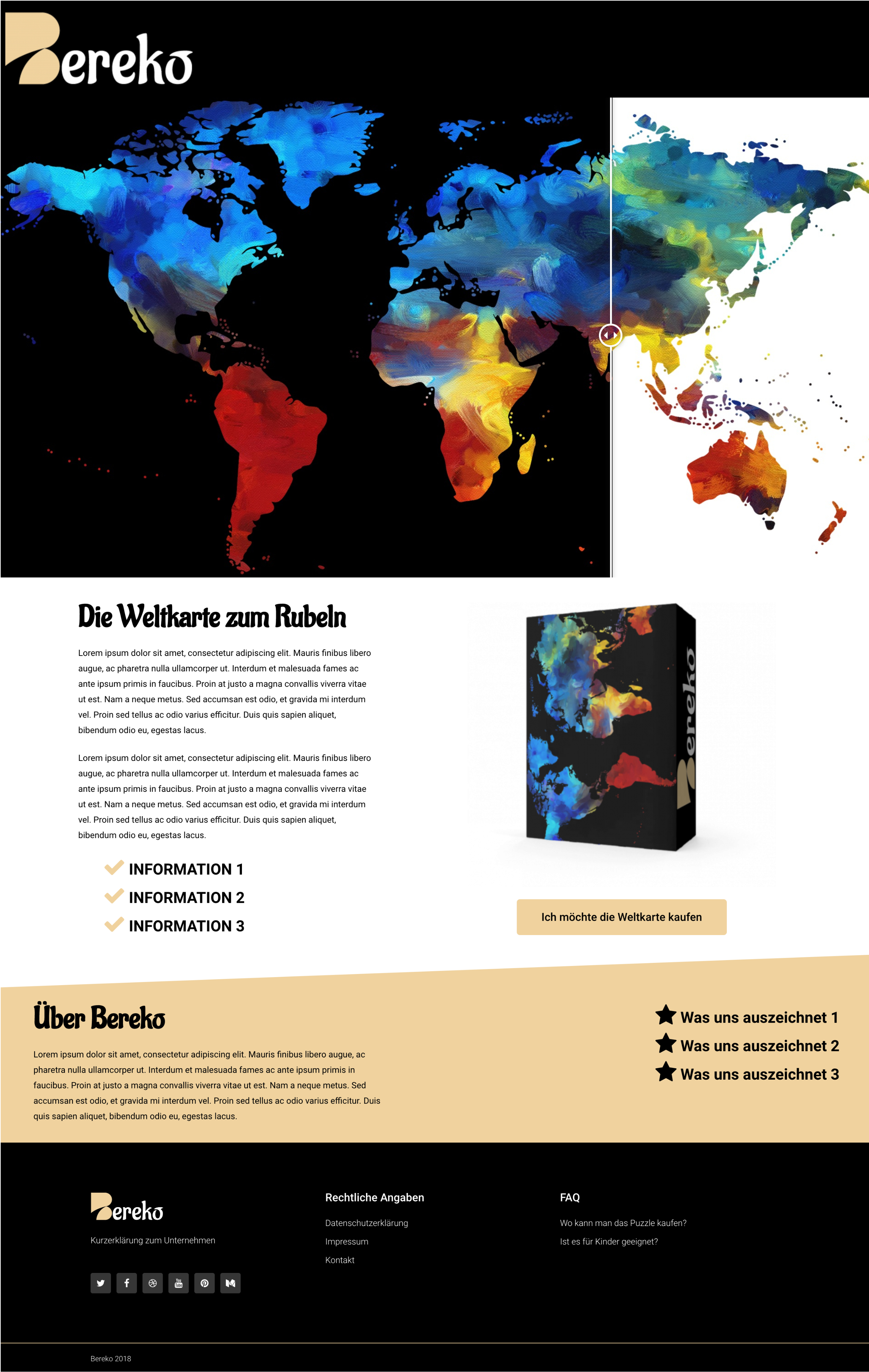 Bereko

Die Weltkarte zum Rubeln

Lorem ipsum dolor sit amet, consectetur adipiscing elit. Mauris finibus libero augue, ac pharetra nulla ullamcorper ut. Interdum et malesuada fames ac ante ipsum primis in faucibus. Proin at justo a magna convallis viverra vitae ut est. Nam a neque metus. Sed accumsan est odio, et gravida mi interdum vel. Proin sed tellus ac odio varius efficitur. Duis quis sapien aliquet, bibendum odio eu, egestas lacus.

Lorem ipsum dolor sit amet, consectetur adipiscing elit. Mauris finibus libero augue, ac pharetra nulla ullamcorper ut. Interdum et malesuada fames ac ante ipsum primis in faucibus. Proin at justo a magna convallis viverra vitae ut est. Nam a neque metus. Sed accumsan est odio, et gravida mi interdum vel. Proin sed tellus ac odio varius efficitur. Duis quis sapien aliquet, bibendum odio eu, egestas lacus.

INFORMATION 1
INFORMATION 2
INFORMATION 3

Bereko

Ich möchte die Weltkarte kaufen

Über Bereko

Lorem ipsum dolor sit amet, consectetur adipiscing elit. Mauris finibus libero augue, ac pharetra nulla ullamcorper ut. Interdum et malesuada fames ac ante ipsum primis in faucibus. Proin at justo a magna convallis viverra vitae ut est. Nam a neque metus. Sed accumsan est odio, et gravida mi interdum vel. Proin sed tellus ac odio varius efficitur. Duis quis sapien aliquet, bibendum odio eu, egestas lacus.

Was uns auszeichnet 1
Was uns auszeichnet 2
Was uns auszeichnet 3

Bereko
Kurzerklärung zum Unternehmen

Rechtliche Angaben
Datenschutzerklärung
Impressum
Kontakt

FAQ
Wo kann man das Puzzle kaufen?
Ist es für Kinder geeignet?

Bereko 2018